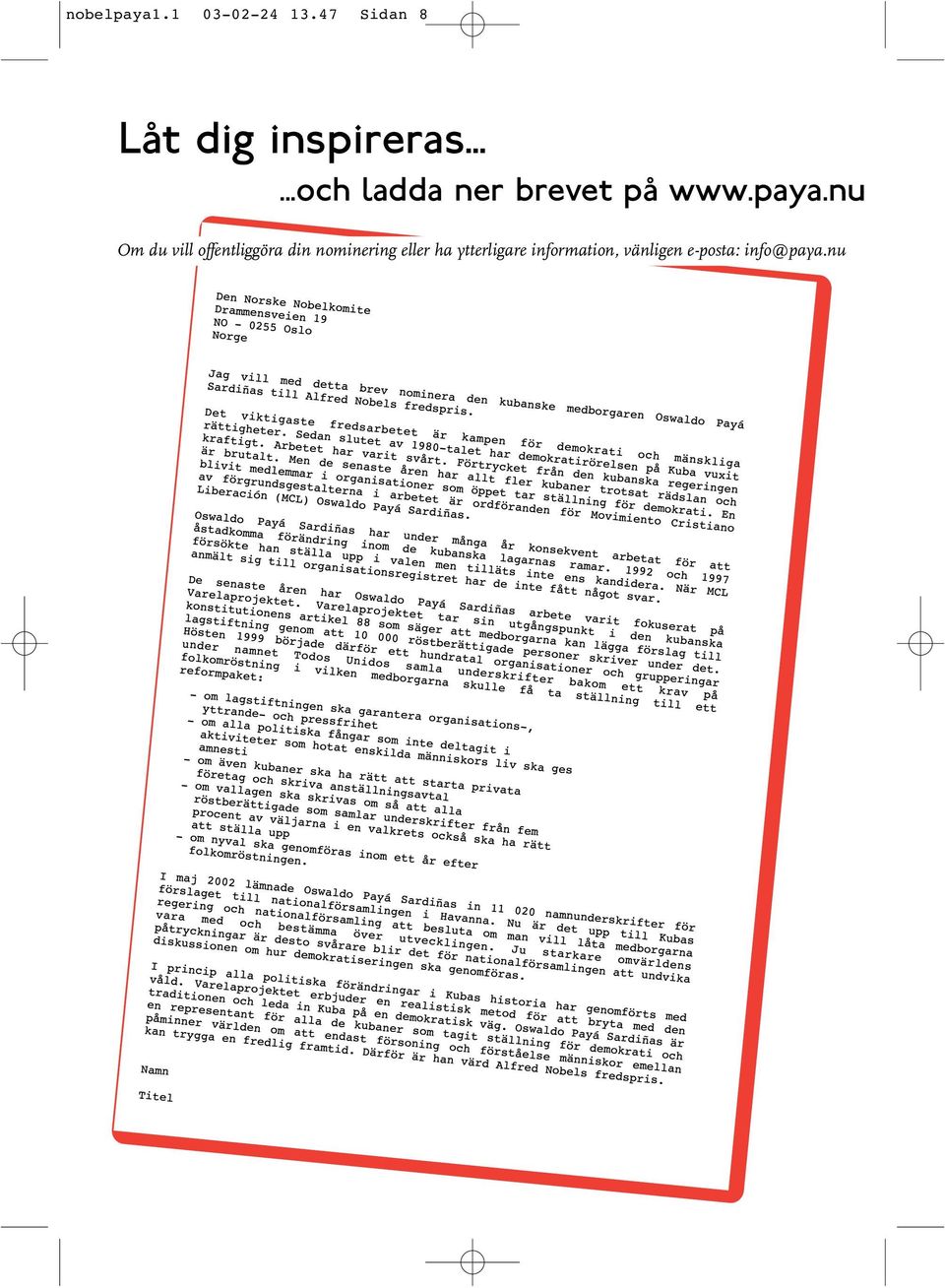 nobelpaya1.1 03-02-24 13.47 Sidan 8

Låt dig inspireras…

…och ladda ner brevet på www.paya.nu

Om du vill offentliggöra din nominering eller ha ytterligare information, vänligen e-posta: info@paya.nu

Den Norske Nobelkomite
Drammensveien 19
NO - 0255 Oslo
Norge

Jag vill med detta brev nominera den kubanske medborgaren Oswaldo Payá Sardiñas till Alfred Nobels fredspris.

Det viktigaste fredsarbetet är kampen för demokrati och mänskliga rättigheter. Sedan slutet av 1980-talet har demokratirörelsen på Kuba vuxit kraftigt. Arbetet har varit svårt. Förtrycket från den kubanska regeringen är brutalt. Men de senaste åren har allt fler kubaner trotsat rädslan och blivit medlemmar i organisationer som öppet tar ställning för demokrati. En av förgrundsgestalterna i arbetet är ordföranden för Movimiento Cristiano Liberación (MCL) Oswaldo Payá Sardiñas.

Oswaldo Payá Sardiñas har under många år konsekvent arbetat för att åstadkomma förändring inom de kubanska lagarnas ramar. 1992 och 1997 försökte han ställa upp i valen men tilläts inte ens kandidera. När MCL anmält sig till organisationsregistret har de inte fått något svar.

De senaste åren har Oswaldo Payá Sardiñas arbete varit fokuserat på Varelaprojektet. Varelaprojektet tar sin utgångspunkt i den kubanska konstitutionens artikel 88 som säger att medborgarna kan lägga förslag till lagstiftning genom att 10 000 röstberättigade personer skriver under det. Hösten 1999 började därför ett hundratal organisationer och grupperingar under namnet Todos Unidos samla underskrifter bakom ett krav på folkomröstning i vilken medborgarna skulle få ta ställning till ett reformpaket:

- om lagstiftningen ska garantera organisations-, yttrande- och pressfrihet
- om alla politiska fångar som inte deltagit i aktiviteter som hotat enskilda människors liv ska ges amnesti
- om även kubaner ska ha rätt att starta privata företag och skriva anställningsavtal
- om vallagen ska skrivas om så att alla röstberättigade som samlar underskrifter från fem procent av väljarna i en valkrets också ska ha rätt att ställa upp
- om nyval ska genomföras inom ett år efter folkomröstningen.

I maj 2002 lämnade Oswaldo Payá Sardiñas in 11 020 namnunderskrifter för förslaget till nationalförsamlingen i Havanna. Nu är det upp till Kubas regering och nationalförsamling att besluta om man vill låta medborgarna vara med och bestämma över utvecklingen. Ju starkare omvärldens påtryckningar är desto svårare blir det för nationalförsamlingen att undvika diskussionen om hur demokratiseringen ska genomföras.

I princip alla politiska förändringar i Kubas historia har genomförts med våld. Varelaprojektet erbjuder en realistisk metod för att bryta med den traditionen och leda in Kuba på en demokratisk väg. Oswaldo Payá Sardiñas är en representant för alla de kubaner som tagit ställning för demokrati och påminner världen om att endast försoning och förståelse människor emellan kan trygga en fredlig framtid. Därför är han värd Alfred Nobels fredspris.

Namn

Titel